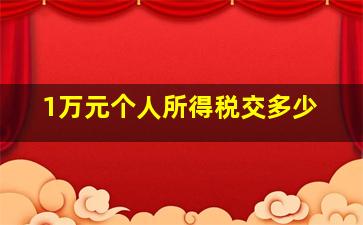 1万元个人所得税交多少